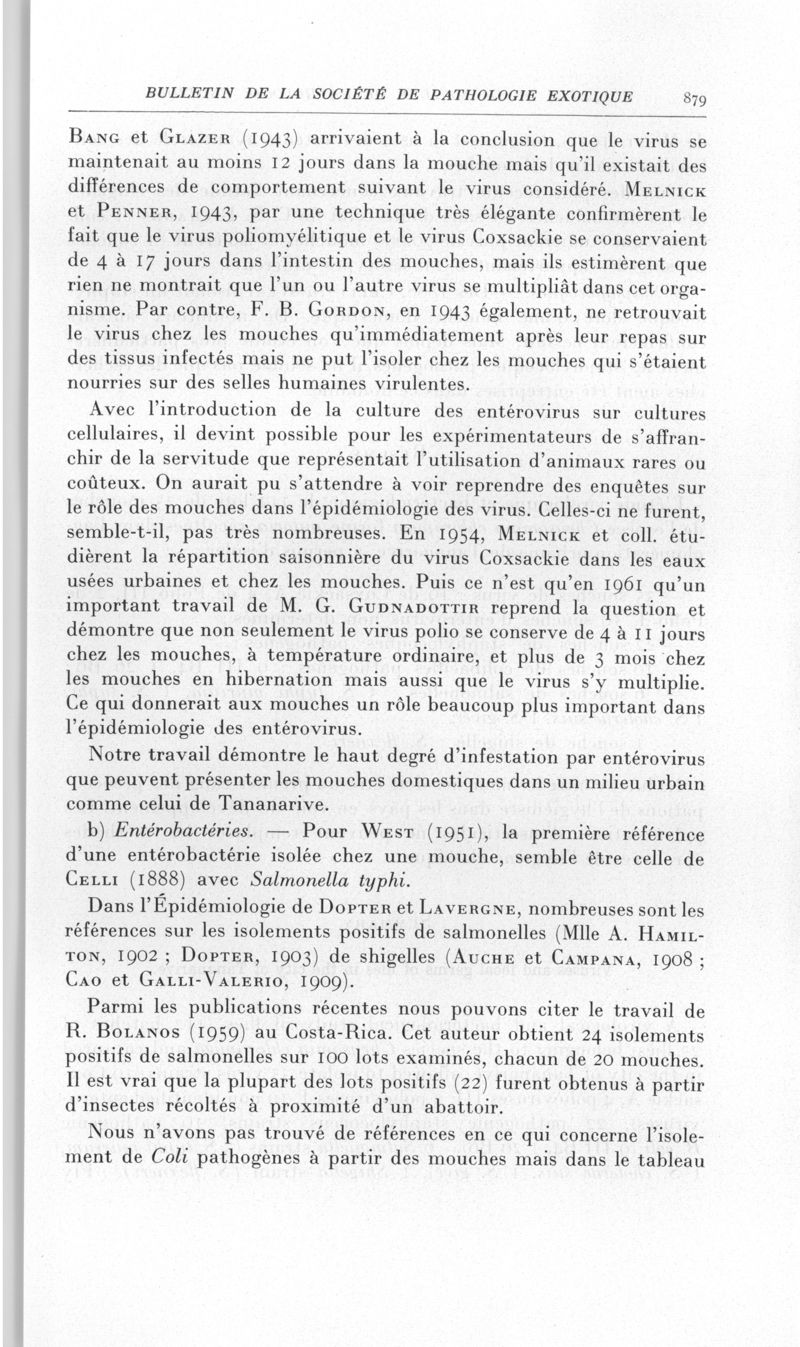 BULLETIN DE LA SOCIÉTÉ DE PATHOLOGIE EXOTIQUE 879

Bang et Glazer (1943) arrivaient à la conclusion que le virus se maintenait au moins 12 jours dans la mouche mais qu'il existait des différences de comportement suivant le virus considéré. Melnick et Penner, 1943, par une technique très élégante confirmèrent le fait que le virus poliomyélitique et le virus Coxsackie se conservaient de 4 à 17 jours dans l'intestin des mouches, mais ils estimèrent que rien ne montrait que l'un ou l'autre virus se multipliât dans cet organisme. Par contre, F. B. Gordon, en 1943 également, ne retrouvait le virus chez les mouches qu'immédiatement après leur repas sur des tissus infectés mais ne put l'isoler chez les mouches qui s'étaient nourries sur des selles humaines virulentes.

Avec l'introduction de la culture des entérovirus sur cultures cellulaires, il devint possible pour les expérimentateurs de s'affranchir de la servitude que représentait l'utilisation d'animaux rares ou coûteux. On aurait pu s'attendre à voir reprendre des enquêtes sur le rôle des mouches dans l'épidémiologie des virus. Celles-ci ne furent, semble-t-il, pas très nombreuses. En 1954, Melnick et coll. étudièrent la répartition saisonnière du virus Coxsackie dans les eaux usées urbaines et chez les mouches. Puis ce n'est qu'en 1961 qu'un important travail de M. G. Gudnadottir reprend la question et démontre que non seulement le virus polio se conserve de 4 à 11 jours chez les mouches, à température ordinaire, et plus de 3 mois chez les mouches en hibernation mais aussi que le virus s'y multiplie. Ce qui donnerait aux mouches un rôle beaucoup plus important dans l'épidémiologie des entérovirus.

Notre travail démontre le haut degré d'infestation par entérovirus que peuvent présenter les mouches domestiques dans un milieu urbain comme celui de Tananarive.

b) Entérobactéries. — Pour West (1951), la première référence d'une entérobactérie isolée chez une mouche, semble être celle de Celli (1888) avec Salmonella typhi.

Dans l'Épidémiologie de Dopter et Lavergne, nombreuses sont les références sur les isolements positifs de salmonelles (Mlle A. Hamilton, 1902 ; Dopter, 1903) de shigelles (Auche et Campana, 1908 ; Cao et Galli-Valerio, 1909).

Parmi les publications récentes nous pouvons citer le travail de R. Bolanos (1959) au Costa-Rica. Cet auteur obtient 24 isolements positifs de salmonelles sur 100 lots examinés, chacun de 20 mouches. Il est vrai que la plupart des lots positifs (22) furent obtenus à partir d'insectes récoltés à proximité d'un abattoir.

Nous n'avons pas trouvé de références en ce qui concerne l'isolement de Coli pathogènes à partir des mouches mais dans le tableau